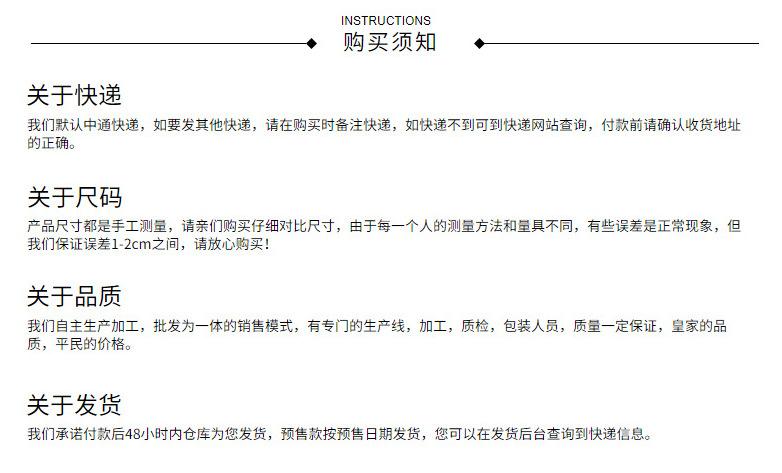 INSTRUCTIONS
购买须知

关于快递
我们默认中通快递，如要发其他快递，请在购买时备注快递，如快递不到可到快递网站查询，付款前请确认收货地址的正确。

关于尺码
产品尺寸都是手工测量，请亲们购买仔细对比尺寸，由于每一个人的测量方法和量具不同，有些误差是正常现象，但我们保证误差1-2cm之间，请放心购买！

关于品质
我们自主生产加工，批发为一体的销售模式，有专门的生产线，加工，质检，包装人员，质量一定保证，皇家的品质，平民的价格。

关于发货
我们承诺付款后48小时内仓库为您发货，预售款按预售日期发货，您可以在发货后台查询到快递信息。